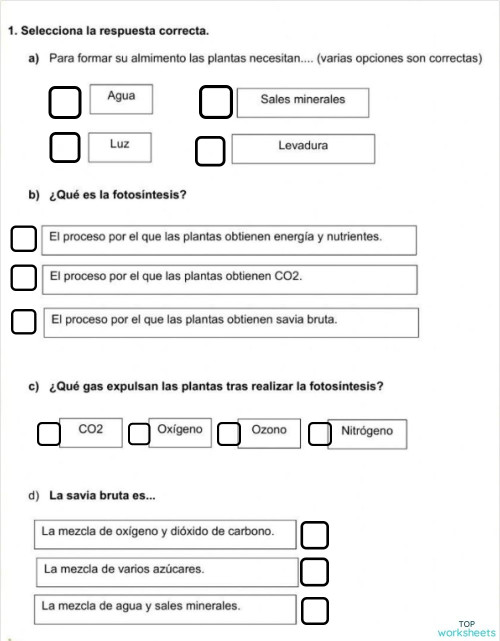 1. Selecciona la respuesta correcta.

a) Para formar su almimento las plantas necesitan.... (varias opciones son correctas)

Agua

Sales minerales

Luz

Levadura

b) ¿Qué es la fotosíntesis?

El proceso por el que las plantas obtienen energía y nutrientes.

El proceso por el que las plantas obtienen CO2.

El proceso por el que las plantas obtienen savia bruta.

c) ¿Qué gas expulsan las plantas tras realizar la fotosíntesis?

CO2

Oxígeno

Ozono

Nitrógeno

d) La savia bruta es...

La mezcla de oxígeno y dióxido de carbono.

La mezcla de varios azúcares.

La mezcla de agua y sales minerales.

TOP worksheets